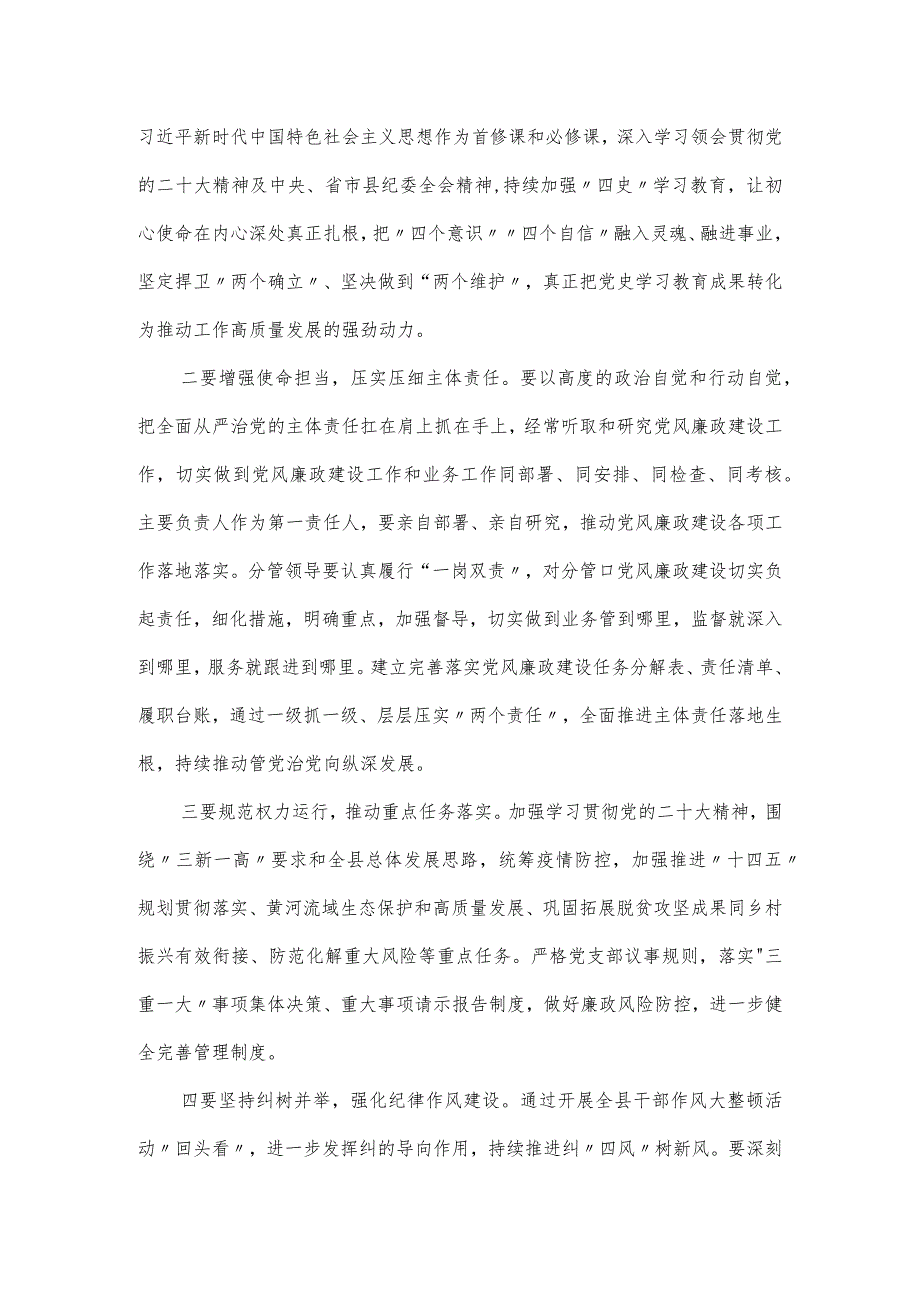 习近平新时代中国特色社会主义思想作为首修课和必修课，深入学习领会贯彻党的二十大精神及中央、省市县纪委全会精神,持续加强〃四史〃学习教育，让初心使命在内心深处真正扎根，把〃四个意识〃〃四个自信〃融入灵魂、融进事业，坚定捍卫〃两个确立〃、坚决做到“两个维护〃，真正把党史学习教育成果转化为推动工作高质量发展的强劲动力。

二要增强使命担当，压实压细主体责任。要以高度的政治自觉和行动自觉，把全面从严治党的主体责任扛在肩上抓在手上，经常听取和研究党风廉政建设工作，切实做到党风廉政建设工作和业务工作同部署、同安排、同检查、同考核。主要负责人作为第一责任人，要亲自部署、亲自研究，推动党风廉政建设各项工作落地落实。分管领导要认真履行“一岗双责〃，对分管口党风廉政建设切实负起责任，细化措施，明确重点，加强督导，切实做到业务管到哪里，监督就深入到哪里，服务就跟进到哪里。建立完善落实党风廉政建设任务分解表、责任清单、履职台账，通过一级抓一级、层层压实〃两个责任〃，全面推进主体责任落地生根，持续推动管党治党向纵深发展。

三要规范权力运行，推动重点任务落实。加强学习贯彻党的二十大精神，围绕〃三新一高〃要求和全县总体发展思路，统筹疫情防控，加强推进〃十四五〃规划贯彻落实、黄河流域生态保护和高质量发展、巩固拓展脱贫攻坚成果同乡村振兴有效衔接、防范化解重大风险等重点任务。严格党支部议事规则，落实"三重一大〃事项集体决策、重大事项请示报告制度，做好廉政风险防控，进一步健全完善管理制度。

四要坚持纠树并举，强化纪律作风建设。通过开展全县干部作风大整顿活动〃回头看〃，进一步发挥纠的导向作用，持续推进纠〃四风〃树新风。要深刻